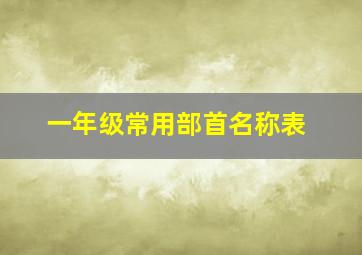 一年级常用部首名称表